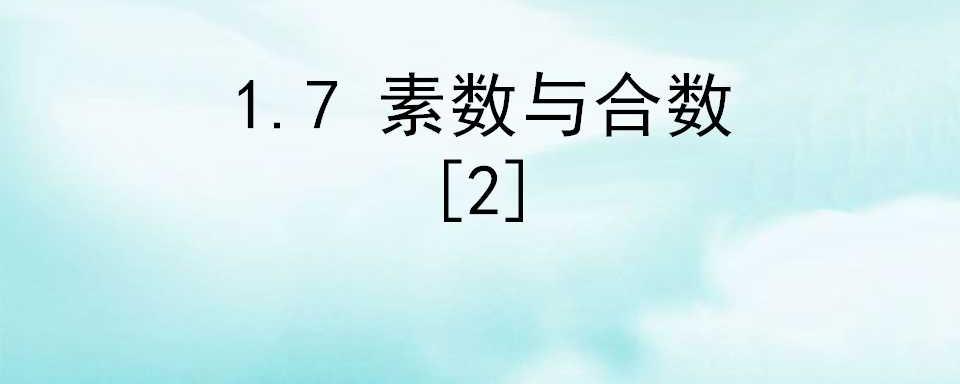 1.7 素数与合数
[2]